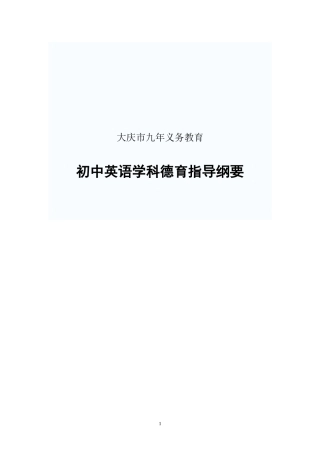 大庆市九年义务教育

初中英语学科德育指导纲要

1